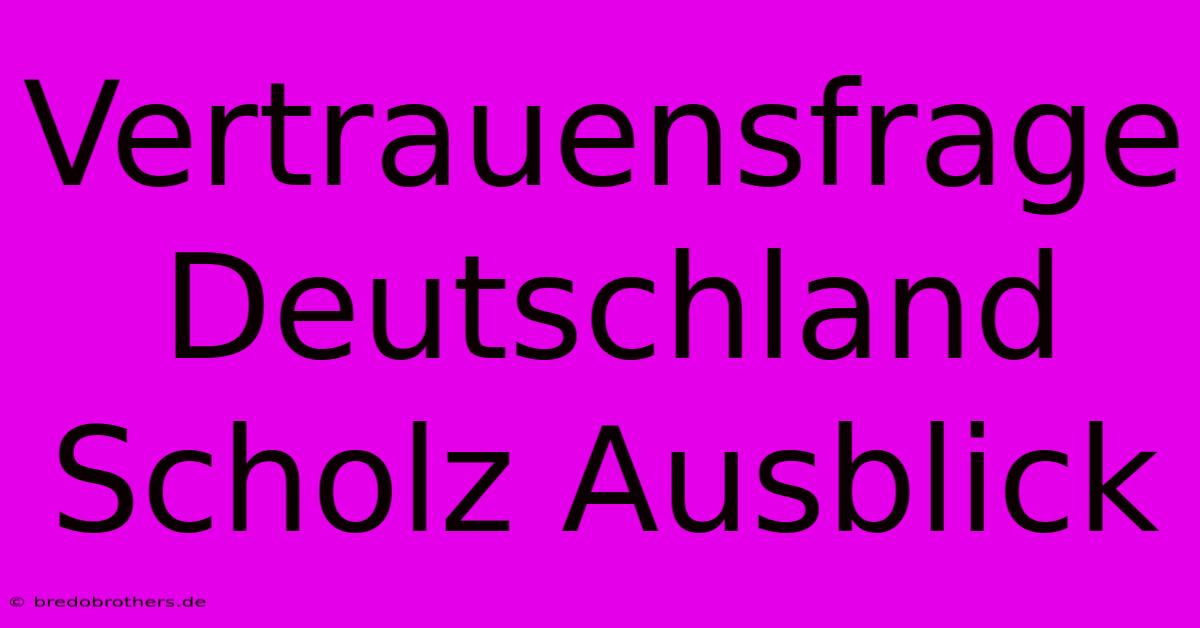 Vertrauensfrage Deutschland Scholz Ausblick

© bredobrothers.de